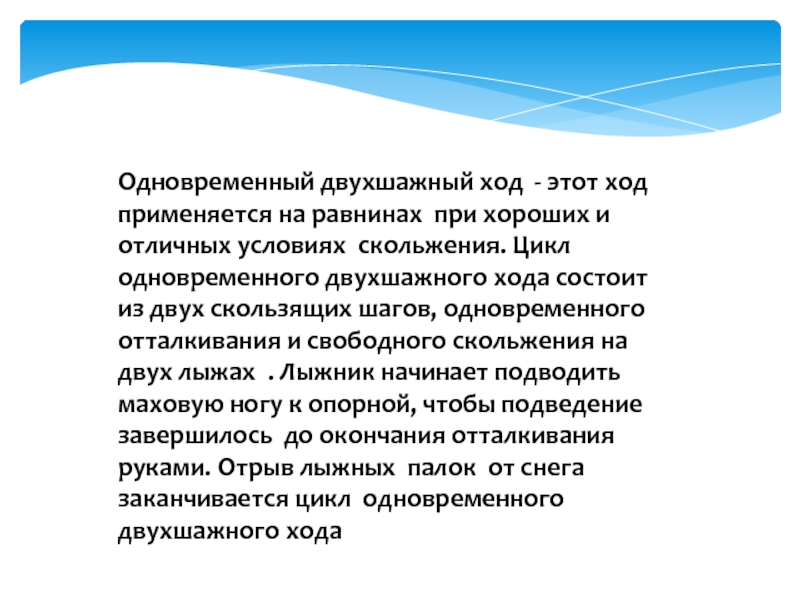 Одновременный двухшажный ход - этот ход применяется на равнинах при хороших и отличных условиях скольжения. Цикл одновременного двухшажного хода состоит из двух скользящих шагов, одновременного отталкивания и свободного скольжения на двух лыжах . Лыжник начинает подводить маховую ногу к опорной, чтобы подведение завершилось до окончания отталкивания руками. Отрыв лыжных палок от снега заканчивается цикл одновременного двухшажного хода